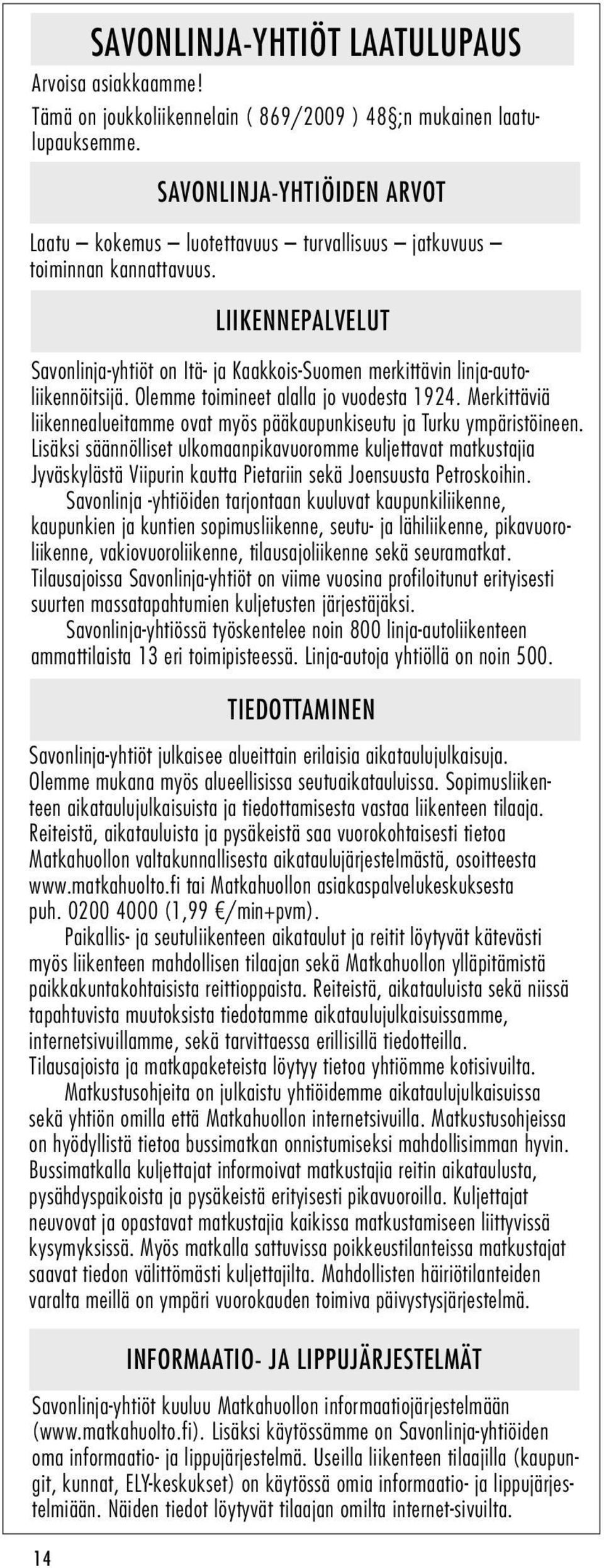 SAVONLINJA-YHTIÖT LAATULUPAUS

Arvoisa asiakkaamme!

Tämä on joukkoliikennelain ( 869/2009 ) 48§;n mukainen laatulupauksemme.

SAVONLINJA-YHTIÖIDEN ARVOT

Laatu – kokemus – luotettavuus – turvallisuus – jatkuvuus – toiminnan kannattavuus.

LIIKENNEPALVELUT

Savonlinja-yhtiöt on Itä- ja Kaakkois-Suomen merkittävin linja-autoliikennöitsijä. Olemme toimineet alalla jo vuodesta 1924. Merkittäviä liikennealueitamme ovat myös pääkaupunkiseutu ja Turku ympäristöineen. Lisäksi säännölliset ulkomaanpikavuoromme kuljettavat matkustajia Jyväskylästä Viipurin kautta Pietariin sekä Joensuusta Petroskoihin.

Savonlinja -yhtiöiden tarjontaan kuuluvat kaupunkiliikenne, kaupunkien ja kuntien sopimusliikenne, seutu- ja lähiliikenne, pikavuoroliikenne, vakiovuoroliikenne, tilausajoliikenne sekä seuramatkat. Tilausajoissa Savonlinja-yhtiöt on viime vuosina profiloitunut erityisesti suurten massatapahtumien kuljetusten järjestäjäksi.

Savonlinja-yhtiössä työskentelee noin 800 linja-autoliikenteen ammattilaista 13 eri toimipisteessä. Linja-autoja yhtiöllä on noin 500.

TIEDOTTAMINEN

Savonlinja-yhtiöt julkaisee alueittain erilaisia aikataulujulkaisuja. Olemme mukana myös alueellisissa seutuaikatauluissa. Sopimusliikenteen aikataulujulkaisuista ja tiedottamisesta vastaa liikenteen tilaaja. Reiteistä, aikatauluista ja pysäkeistä saa vuorokohtaisesti tietoa Matkahuollon valtakunnallisesta aikataulujärjestelmästä, osoitteesta www.matkahuolto.fi tai Matkahuollon asiakaspalvelukeskuksesta puh. 0200 4000 (1,99 €/min+pvm).

Paikallis- ja seutuliikenteen aikataulut ja reitit löytyvät kätevästi myös liikenteen mahdollisen tilaajan sekä Matkahuollon ylläpitämistä paikkakuntakohtaisista reittioppaista. Reiteistä, aikatauluista sekä niissä tapahtuvista muutoksista tiedotamme aikataulujulkaisuissamme, internetsivuillamme, sekä tarvittaessa erillisillä tiedotteilla. Tilausajoista ja matkapaketeista löytyy tietoa yhtiömme kotisivuilta.

Matkustusohjeita on julkaistu yhtiöidemme aikataulujulkaisuissa sekä yhtiön omilla että Matkahuollon internetsivuilla. Matkustusohjeissa on hyödyllistä tietoa bussimatkan onnistumiseksi mahdollisimman hyvin. Bussimatkalla kuljettajat informoivat matkustajia reitin aikataulusta, pysähdyspaikoista ja pysäkeistä erityisesti pikavuoroilla. Kuljettajat neuvovat ja opastavat matkustajia kaikissa matkustamiseen liittyvissä kysymyksissä. Myös matkalla sattuvissa poikkeustilanteissa matkustajat saavat tiedon välittömästi kuljettajilta. Mahdollisten häiriötilanteiden varalta meillä on ympäri vuorokauden toimiva päivystysjärjestelmä.

INFORMAATIO- JA LIPPUJÄRJESTELMÄT

Savonlinja-yhtiöt kuuluu Matkahuollon informaatiojärjestelmään (www.matkahuolto.fi). Lisäksi käytössämme on Savonlinja-yhtiöiden oma informaatio- ja lippujärjestelmä. Useilla liikenteen tilaajilla (kaupungit, kunnat, ELY-keskukset) on käytössä omia informaatio- ja lippujärjestelmiään. Näiden tiedot löytyvät tilaajan omilta internet-sivuilta.

14